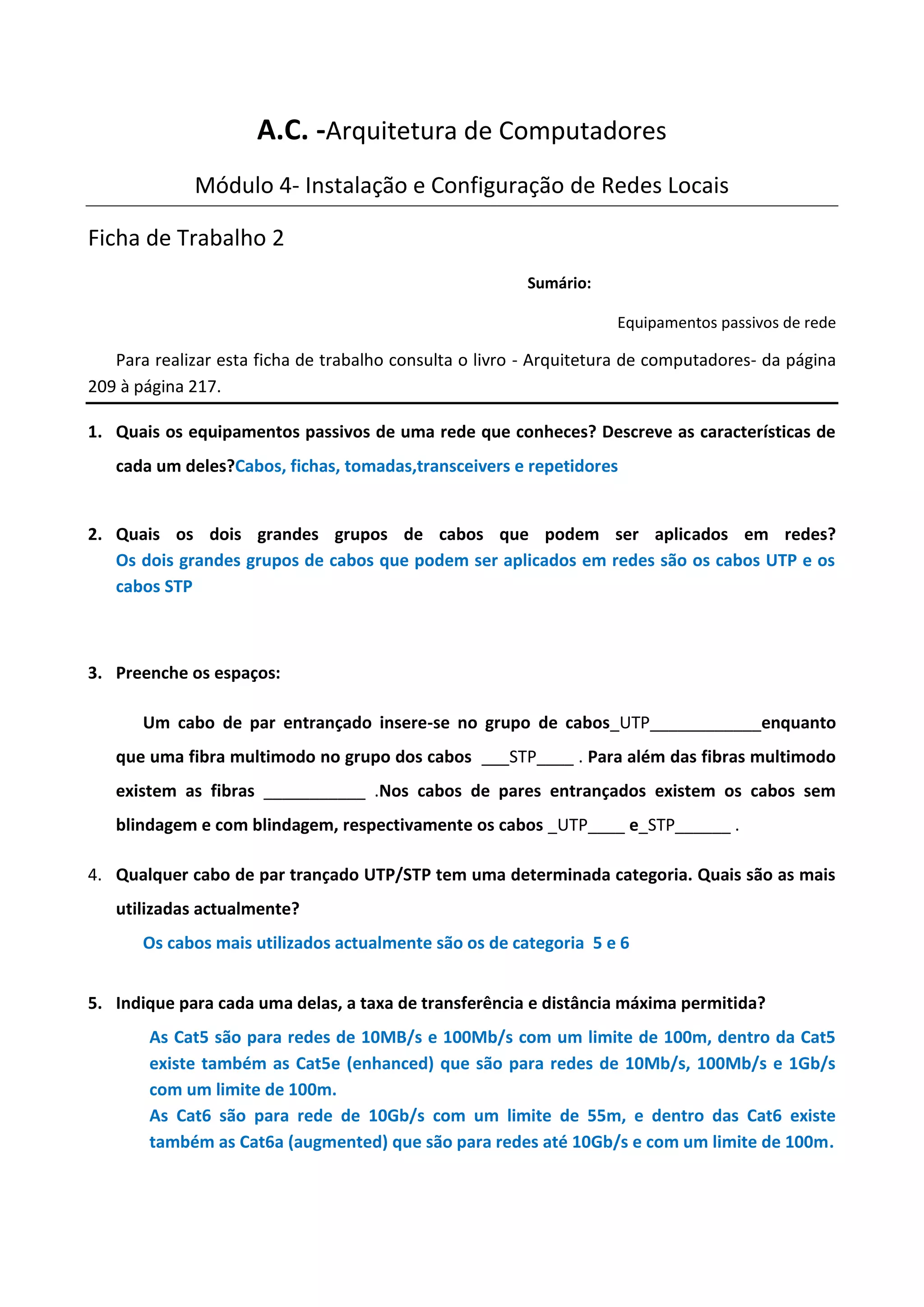 A.C. -Arquitetura de Computadores

Módulo 4- Instalação e Configuração de Redes Locais

Ficha de Trabalho 2

Sumário:

Equipamentos passivos de rede

Para realizar esta ficha de trabalho consulta o livro - Arquitetura de computadores- da página 209 à página 217.

1. Quais os equipamentos passivos de uma rede que conheces? Descreve as características de cada um deles?Cabos, fichas, tomadas,transceivers e repetidores

2. Quais os dois grandes grupos de cabos que podem ser aplicados em redes? Os dois grandes grupos de cabos que podem ser aplicados em redes são os cabos UTP e os cabos STP

3. Preenche os espaços:

Um cabo de par entrançado insere-se no grupo de cabos_UTP____________enquanto que uma fibra multimodo no grupo dos cabos ___STP____ . Para além das fibras multimodo existem as fibras ___________ .Nos cabos de pares entrançados existem os cabos sem blindagem e com blindagem, respectivamente os cabos _UTP____ e_STP______ .

4. Qualquer cabo de par trançado UTP/STP tem uma determinada categoria. Quais são as mais utilizadas actualmente?

Os cabos mais utilizados actualmente são os de categoria 5 e 6

5. Indique para cada uma delas, a taxa de transferência e distância máxima permitida?

As Cat5 são para redes de 10MB/s e 100Mb/s com um limite de 100m, dentro da Cat5 existe também as Cat5e (enhanced) que são para redes de 10Mb/s, 100Mb/s e 1Gb/s com um limite de 100m.
As Cat6 são para rede de 10Gb/s com um limite de 55m, e dentro das Cat6 existe também as Cat6a (augmented) que são para redes até 10Gb/s e com um limite de 100m.